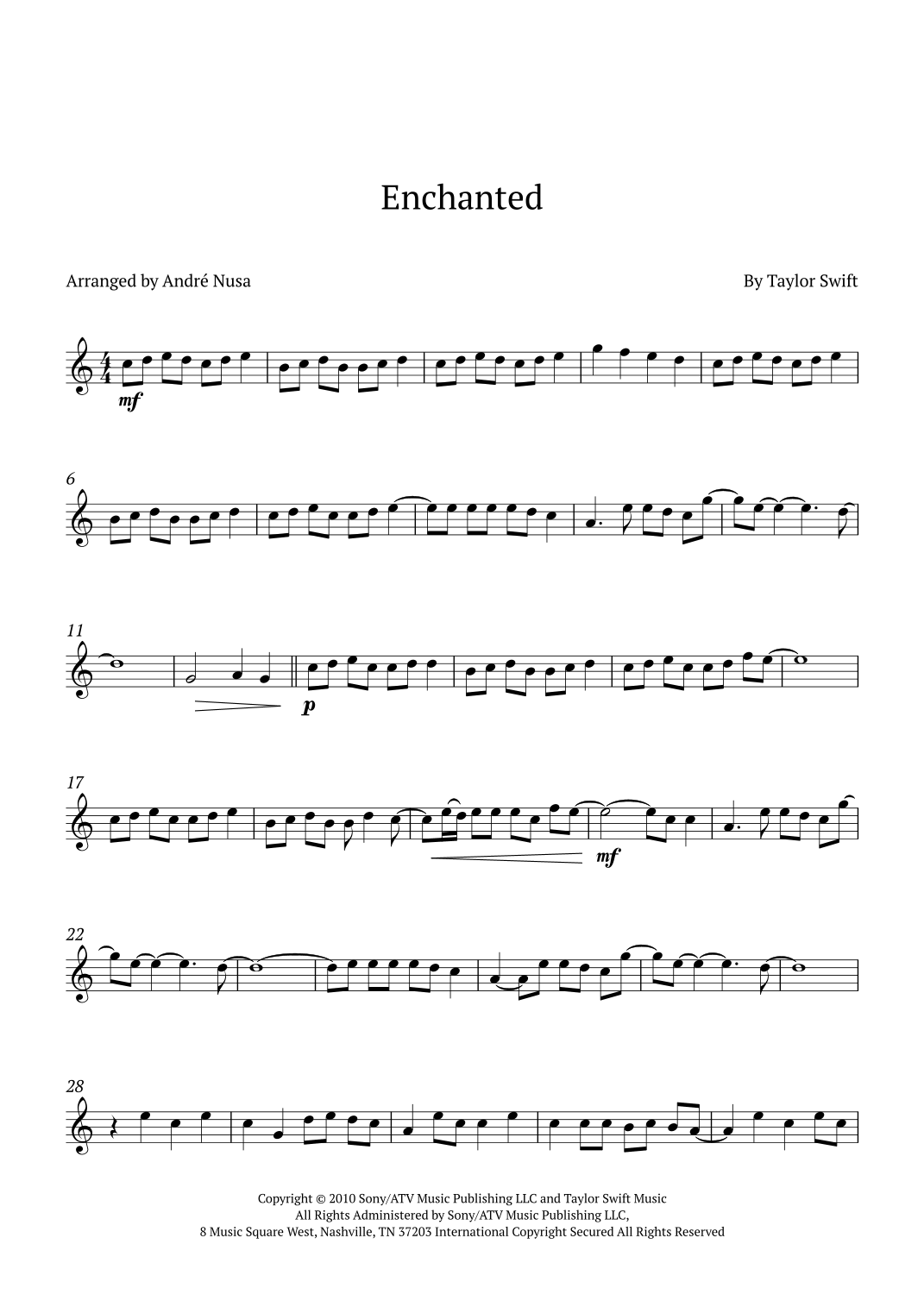 Enchanted

Arranged by André Nusa

By Taylor Swift

mf

6

11

p

17

mf

22

28

Copyright © 2010 Sony/ATV Music Publishing LLC and Taylor Swift Music
All Rights Administered by Sony/ATV Music Publishing LLC,
8 Music Square West, Nashville, TN 37203 International Copyright Secured All Rights Reserved